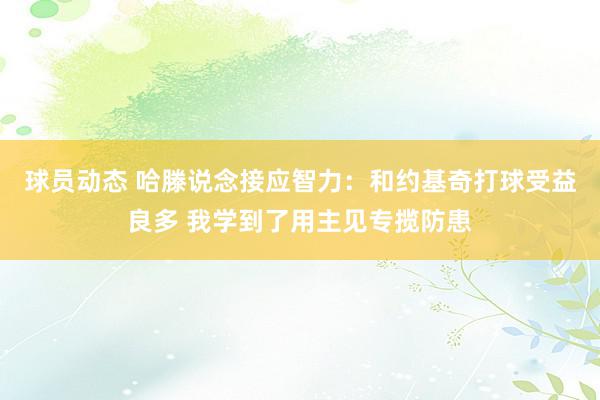 球员动态 哈滕说念接应智力：和约基奇打球受益良多 我学到了用主见专揽防患